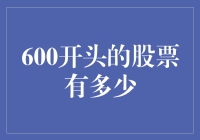 600开头的股票有多少